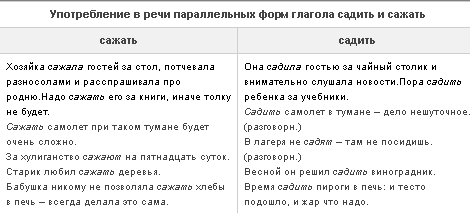 Употребление в речи параллельных форм глагола садить и сажать

| сажать | садить |
|---|---|
| Хозяйка сажала гостей за стол, потчевала разносолами и расспрашивала про родню.Надо сажать его за книги, иначе толку не будет. Сажать самолет при таком тумане будет очень сложно. За хулиганство сажают на пятнадцать суток. Старик любил сажать деревья. Бабушка никому не позволяла сажать хлебы в печь – всегда делала это сама. | Она садила гостью за чайный столик и внимательно слушала новости.Пора садить ребенка за учебники. Садить самолет в тумане – дело нешуточное. (разговорн.) В лагеря не садят – там не посидишь. (разговорн.) Весной он решил садить виноградник. Время садить пироги в печь: и тесто подошло, и жар что надо. |